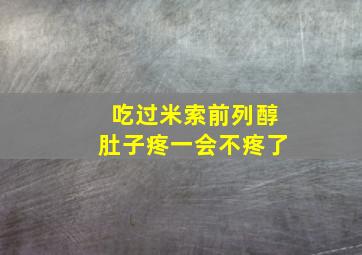 吃过米索前列醇
肚子疼一会不疼了